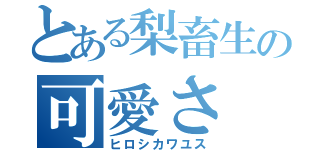 とある梨畜生の
可愛さ
ヒロシカワユス